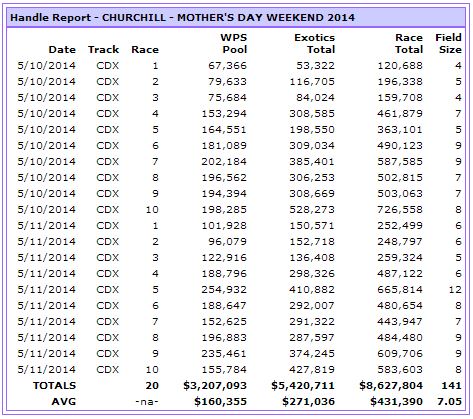 Handle Report - CHURCHILL - MOTHER'S DAY WEEKEND 2014

| Date | Track | Race | WPS Pool | Exotics Total | Race Total | Field Size |
|---|---|---|---|---|---|---|
| 5/10/2014 | CDX | 1 | 67,366 | 53,322 | 120,688 | 4 |
| 5/10/2014 | CDX | 2 | 79,633 | 116,705 | 196,338 | 5 |
| 5/10/2014 | CDX | 3 | 75,684 | 84,024 | 159,708 | 4 |
| 5/10/2014 | CDX | 4 | 153,294 | 308,585 | 461,879 | 7 |
| 5/10/2014 | CDX | 5 | 164,551 | 198,550 | 363,101 | 5 |
| 5/10/2014 | CDX | 6 | 181,089 | 309,034 | 490,123 | 9 |
| 5/10/2014 | CDX | 7 | 202,184 | 385,401 | 587,585 | 9 |
| 5/10/2014 | CDX | 8 | 196,562 | 306,253 | 502,815 | 7 |
| 5/10/2014 | CDX | 9 | 194,394 | 308,669 | 503,063 | 7 |
| 5/10/2014 | CDX | 10 | 198,285 | 528,273 | 726,558 | 8 |
| 5/11/2014 | CDX | 1 | 101,928 | 150,571 | 252,499 | 6 |
| 5/11/2014 | CDX | 2 | 96,079 | 152,718 | 248,797 | 6 |
| 5/11/2014 | CDX | 3 | 122,916 | 136,408 | 259,324 | 5 |
| 5/11/2014 | CDX | 4 | 188,796 | 298,326 | 487,122 | 6 |
| 5/11/2014 | CDX | 5 | 254,932 | 410,882 | 665,814 | 12 |
| 5/11/2014 | CDX | 6 | 188,647 | 292,007 | 480,654 | 8 |
| 5/11/2014 | CDX | 7 | 152,625 | 291,322 | 443,947 | 7 |
| 5/11/2014 | CDX | 8 | 196,883 | 287,597 | 484,480 | 9 |
| 5/11/2014 | CDX | 9 | 235,461 | 374,245 | 609,706 | 9 |
| 5/11/2014 | CDX | 10 | 155,784 | 427,819 | 583,603 | 8 |
| TOTALS | | 20 | $3,207,093 | $5,420,711 | $8,627,804 | 141 |
| AVG | | -na- | $160,355 | $271,036 | $431,390 | 7.05 |